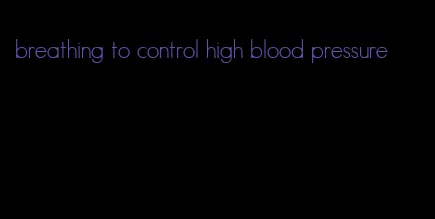 breathing to control high blood pressure